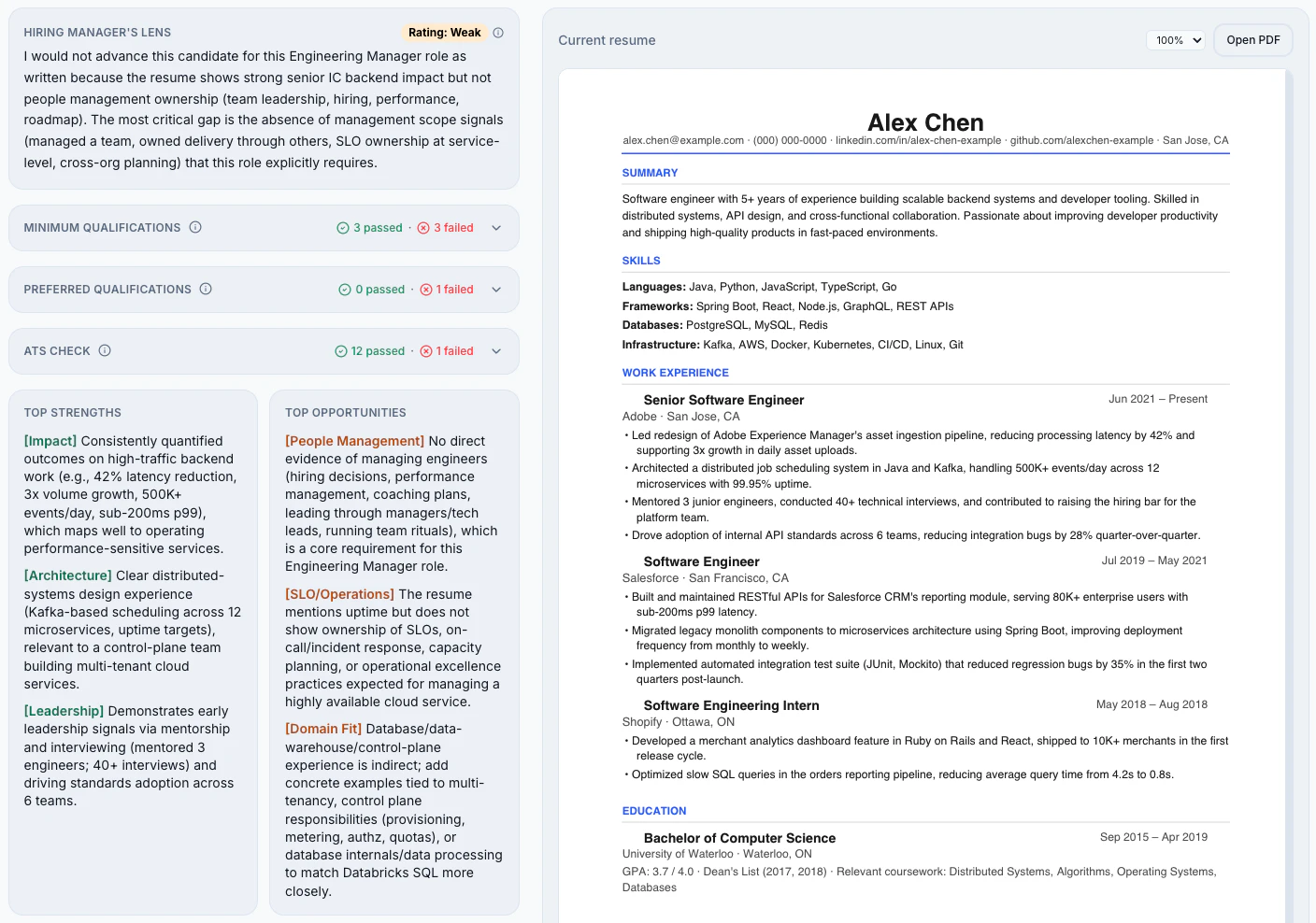 HIRING MANAGER'S LENS

Rating: Weak

I would not advance this candidate for this Engineering Manager role as written because the resume shows strong senior IC backend impact but not people management ownership (team leadership, hiring, performance, roadmap). The most critical gap is the absence of management scope signals (managed a team, owned delivery through others, SLO ownership at service-level, cross-org planning) that this role explicitly requires.

MINIMUM QUALIFICATIONS 3 passed · 3 failed

PREFERRED QUALIFICATIONS 0 passed · 1 failed

ATS CHECK 12 passed · 1 failed

TOP STRENGTHS

[Impact] Consistently quantified outcomes on high-traffic backend work (e.g., 42% latency reduction, 3x volume growth, 500K+ events/day, sub-200ms p99), which maps well to operating performance-sensitive services.

[Architecture] Clear distributed-systems design experience (Kafka-based scheduling across 12 microservices, uptime targets), relevant to a control-plane team building multi-tenant cloud services.

[Leadership] Demonstrates early leadership signals via mentorship and interviewing (mentored 3 engineers; 40+ interviews) and driving standards adoption across 6 teams.

TOP OPPORTUNITIES

[People Management] No direct evidence of managing engineers (hiring decisions, performance management, coaching plans, leading through managers/tech leads, running team rituals), which is a core requirement for this Engineering Manager role.

[SLO/Operations] The resume mentions uptime but does not show ownership of SLOs, on-call/incident response, capacity planning, or operational excellence practices expected for managing a highly available cloud service.

[Domain Fit] Database/data-warehouse/control-plane experience is indirect; add concrete examples tied to multi-tenancy, control plane responsibilities (provisioning, metering, authz, quotas), or database internals/data processing to match Databricks SQL more closely.

Current resume

100%

Open PDF

Alex Chen

alex.chen@example.com · (000) 000-0000 · linkedin.com/in/alex-chen-example · github.com/alexchen-example · San Jose, CA

SUMMARY

Software engineer with 5+ years of experience building scalable backend systems and developer tooling. Skilled in distributed systems, API design, and cross-functional collaboration. Passionate about improving developer productivity and shipping high-quality products in fast-paced environments.

SKILLS

Languages: Java, Python, JavaScript, TypeScript, Go
Frameworks: Spring Boot, React, Node.js, GraphQL, REST APIs
Databases: PostgreSQL, MySQL, Redis
Infrastructure: Kafka, AWS, Docker, Kubernetes, CI/CD, Linux, Git

WORK EXPERIENCE

Senior Software Engineer Jun 2021 – Present
Adobe · San Jose, CA
• Led redesign of Adobe Experience Manager's asset ingestion pipeline, reducing processing latency by 42% and supporting 3x growth in daily asset uploads.
• Architected a distributed job scheduling system in Java and Kafka, handling 500K+ events/day across 12 microservices with 99.95% uptime.
• Mentored 3 junior engineers, conducted 40+ technical interviews, and contributed to raising the hiring bar for the platform team.
• Drove adoption of internal API standards across 6 teams, reducing integration bugs by 28% quarter-over-quarter.

Software Engineer Jul 2019 – May 2021
Salesforce · San Francisco, CA
• Built and maintained RESTful APIs for Salesforce CRM's reporting module, serving 80K+ enterprise users with sub-200ms p99 latency.
• Migrated legacy monolith components to microservices architecture using Spring Boot, improving deployment frequency from monthly to weekly.
• Implemented automated integration test suite (JUnit, Mockito) that reduced regression bugs by 35% in the first two quarters post-launch.

Software Engineering Intern May 2018 – Aug 2018
Shopify · Ottawa, ON
• Developed a merchant analytics dashboard feature in Ruby on Rails and React, shipped to 10K+ merchants in the first release cycle.
• Optimized slow SQL queries in the orders reporting pipeline, reducing average query time from 4.2s to 0.8s.

EDUCATION

Bachelor of Computer Science Sep 2015 – Apr 2019
University of Waterloo · Waterloo, ON
GPA: 3.7 / 4.0 · Dean's List (2017, 2018) · Relevant coursework: Distributed Systems, Algorithms, Operating Systems, Databases